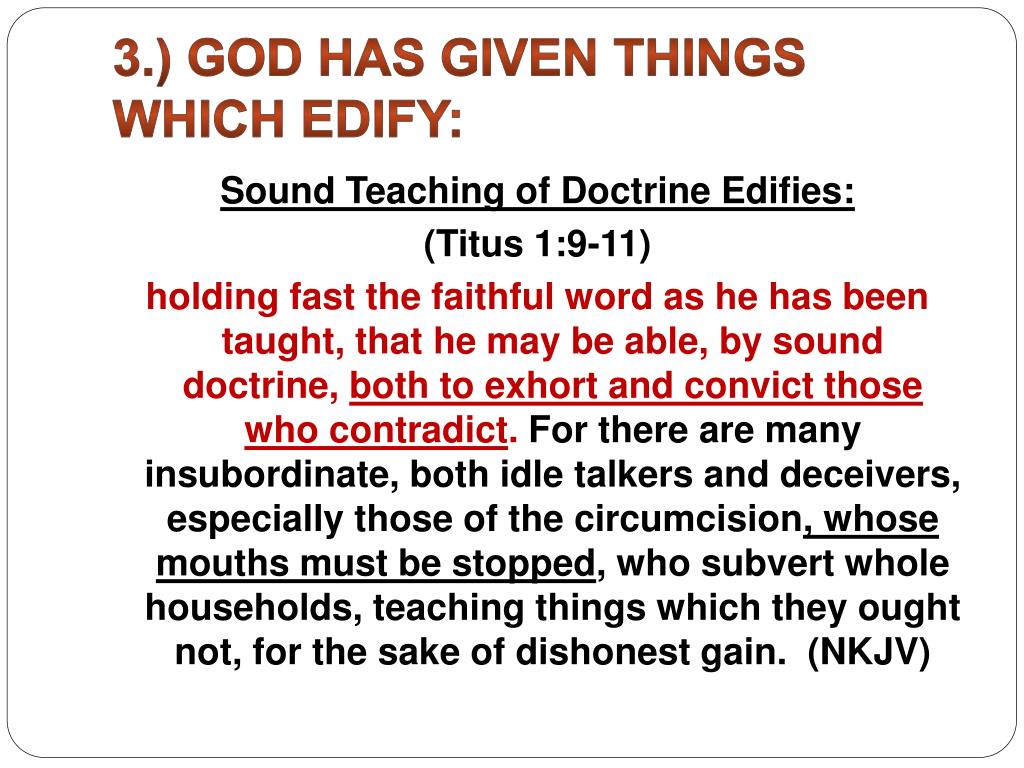 3.) GOD HAS GIVEN THINGS WHICH EDIFY:

Sound Teaching of Doctrine Edifies:

(Titus 1:9-11)

holding fast the faithful word as he has been taught, that he may be able, by sound doctrine, both to exhort and convict those who contradict. For there are many insubordinate, both idle talkers and deceivers, especially those of the circumcision, whose mouths must be stopped, who subvert whole households, teaching things which they ought not, for the sake of dishonest gain. (NKJV)